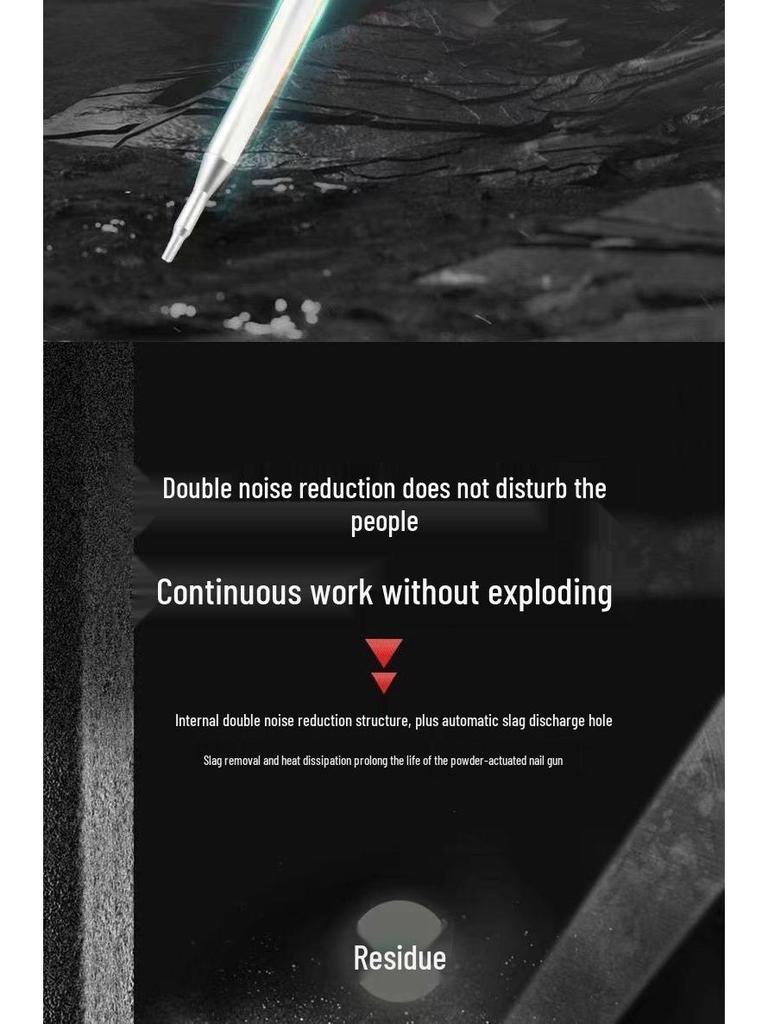 Double noise reduction does not disturb the people

Continuous work without exploding

Internal double noise reduction structure, plus automatic slag discharge hole

Slag removal and heat dissipation prolong the life of the powder-actuated nail gun

Residue